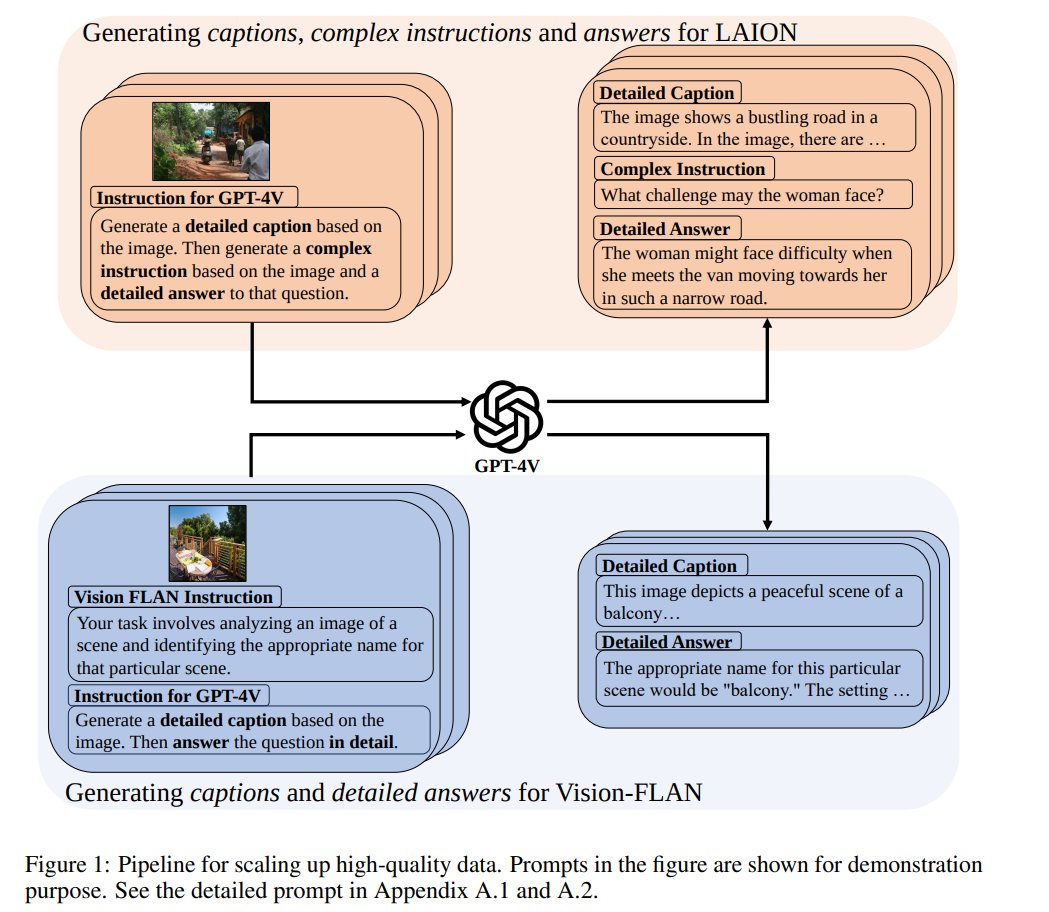 Generating captions, complex instructions and answers for LAION

Instruction for GPT-4V

Generate a detailed caption based on the image. Then generate a complex instruction based on the image and a detailed answer to that question.

Detailed Caption

The image shows a bustling road in a countryside. In the image, there are …

Complex Instruction

What challenge may the woman face?

Detailed Answer

The woman might face difficulty when she meets the van moving towards her in such a narrow road.

GPT-4V

Vision FLAN Instruction

Your task involves analyzing an image of a scene and identifying the appropriate name for that particular scene.

Instruction for GPT-4V

Generate a detailed caption based on the image. Then answer the question in detail.

Detailed Caption

This image depicts a peaceful scene of a balcony…

Detailed Answer

The appropriate name for this particular scene would be "balcony." The setting …

Generating captions and detailed answers for Vision-FLAN

Figure 1: Pipeline for scaling up high-quality data. Prompts in the figure are shown for demonstration purpose. See the detailed prompt in Appendix A.1 and A.2.